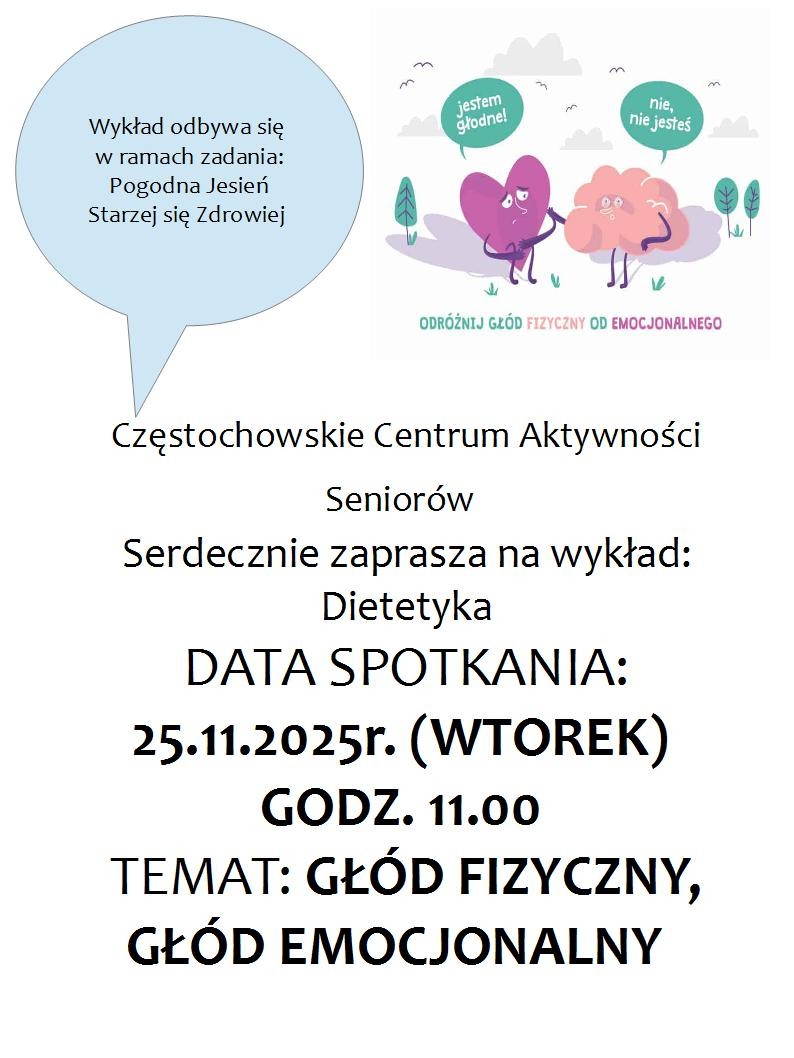 Wykład odbywa się
w ramach zadania:
Pogodna Jesień
Starzej się Zdrowiej

jestem głodne!

nie, nie jesteś

ODRÓŻNIJ GŁÓD FIZYCZNY OD EMOCJONALNEGO

Częstochowskie Centrum Aktywności Seniorów

Serdecznie zaprasza na wykład:
Dietetyka

DATA SPOTKANIA:
25.11.2025r. (WTOREK)
GODZ. 11.00
TEMAT: GŁÓD FIZYCZNY,
GŁÓD EMOCJONALNY